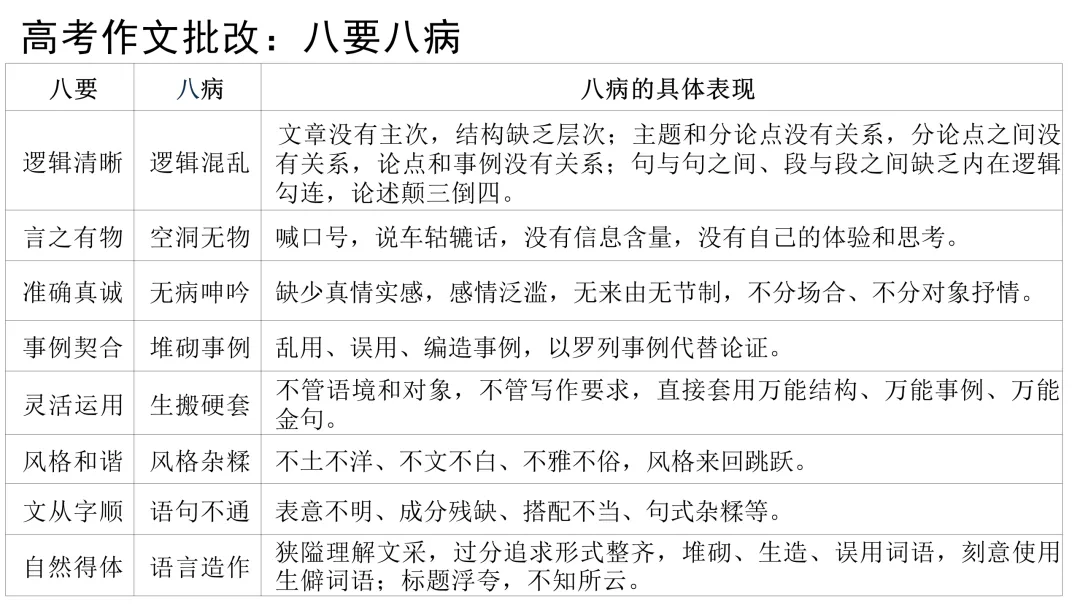 高考作文批改：八要八病

| 八要 | 八病 | 八病的具体表现 |
|---|---|---|
| 逻辑清晰 | 逻辑混乱 | 文章没有主次，结构缺乏层次；主题和分论点没有关系，分论点之间没有关系，论点和事例没有关系；句与句之间、段与段之间缺乏内在逻辑勾连，论述颠三倒四。 |
| 言之有物 | 空洞无物 | 喊口号，说车轱辘话，没有信息含量，没有自己的体验和思考。 |
| 准确真诚 | 无病呻吟 | 缺少真情实感，感情泛滥，无来由无节制，不分场合、不分对象抒情。 |
| 事例契合 | 堆砌事例 | 乱用、误用、编造事例，以罗列事例代替论证。 |
| 灵活运用 | 生搬硬套 | 不管语境和对象，不管写作要求，直接套用万能结构、万能事例、万能金句。 |
| 风格和谐 | 风格杂糅 | 不土不洋、不文不白、不雅不俗，风格来回跳跃。 |
| 文从字顺 | 语句不通 | 表意不明、成分残缺、搭配不当、句式杂糅等。 |
| 自然得体 | 语言造作 | 狭隘理解文采，过分追求形式整齐，堆砌、生造、误用词语，刻意使用生僻词语；标题浮夸，不知所云。 |